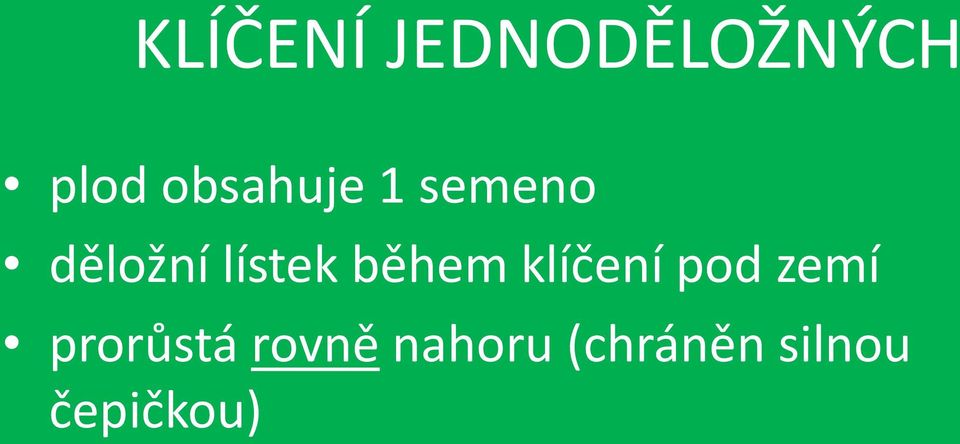 KLÍČENÍ JEDNODĚLOŽNÝCH

• plod obsahuje 1 semeno
• děložní lístek během klíčení pod zemí
• prorůstá rovně nahoru (chráněn silnou čepičkou)